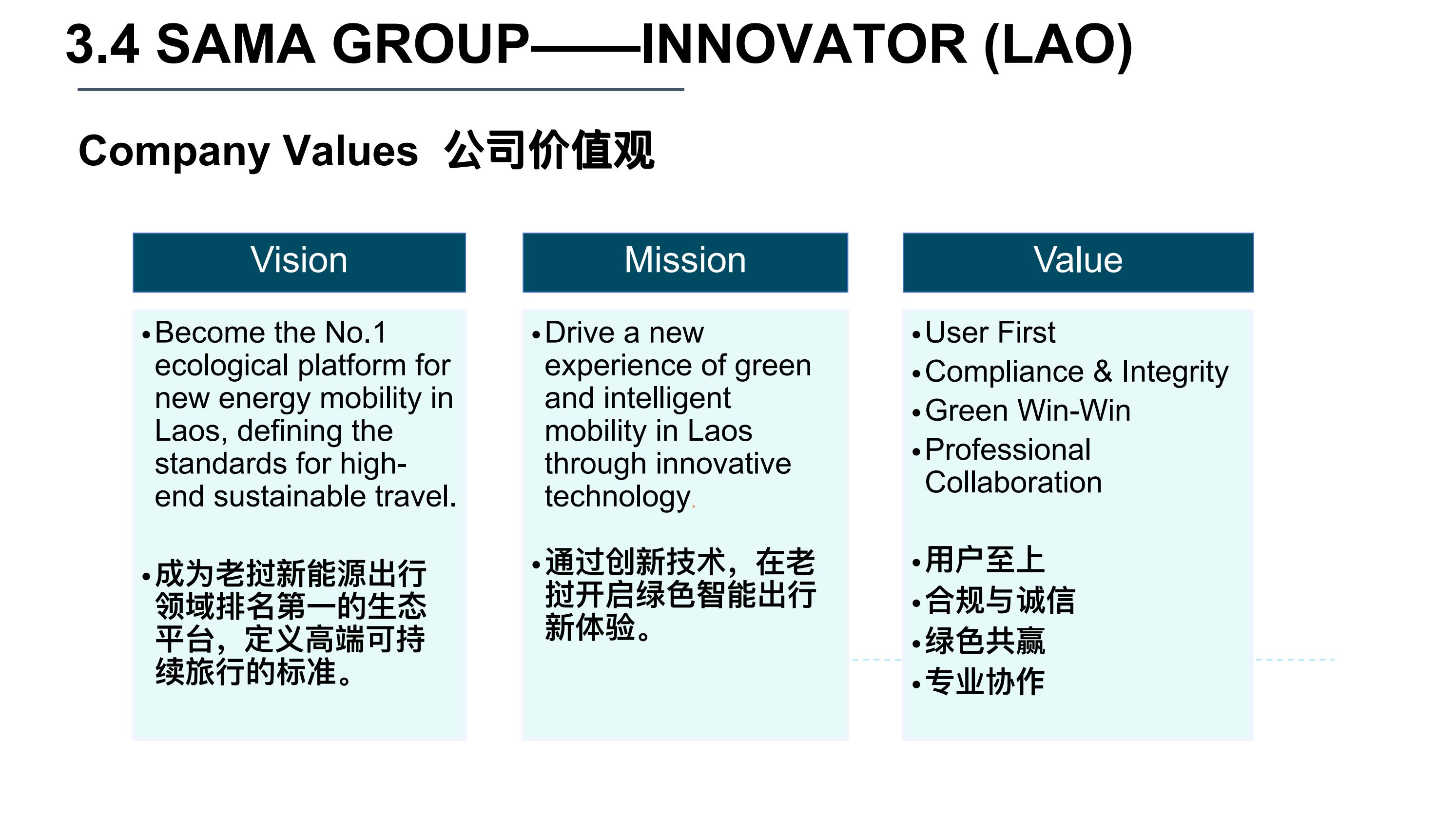 3.4 SAMA GROUP——INNOVATOR (LAO)

Company Values 公司价值观

Vision

• Become the No.1 ecological platform for new energy mobility in Laos, defining the standards for high-end sustainable travel.

• 成为老挝新能源出行领域排名第一的生态平台，定义高端可持续旅行的标准。

Mission

• Drive a new experience of green and intelligent mobility in Laos through innovative technology.

• 通过创新技术，在老挝开启绿色智能出行新体验。

Value

• User First
• Compliance & Integrity
• Green Win-Win
• Professional Collaboration

• 用户至上
• 合规与诚信
• 绿色共赢
• 专业协作